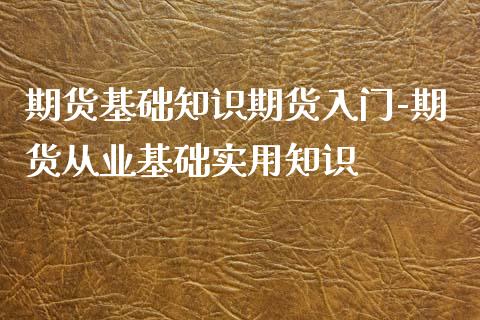 期货基础知识期货入门-期货从业基础实用知识